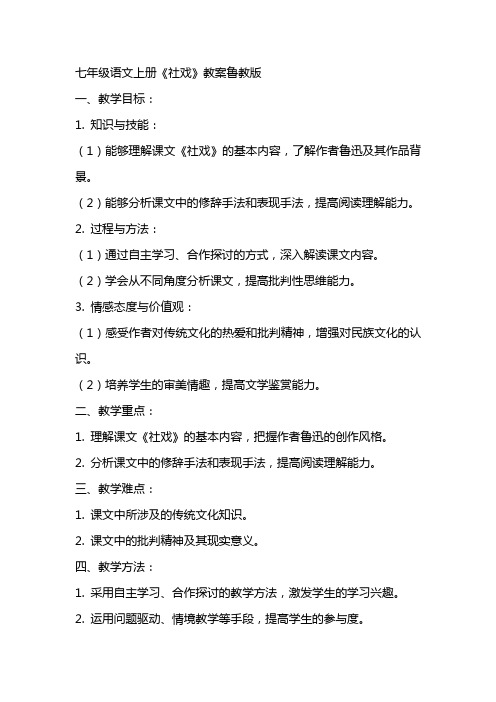 七年级语文上册《社戏》教案鲁教版

一、教学目标：

1. 知识与技能：

（1）能够理解课文《社戏》的基本内容，了解作者鲁迅及其作品背景。

（2）能够分析课文中的修辞手法和表现手法，提高阅读理解能力。

2. 过程与方法：

（1）通过自主学习、合作探讨的方式，深入解读课文内容。

（2）学会从不同角度分析课文，提高批判性思维能力。

3. 情感态度与价值观：

（1）感受作者对传统文化的热爱和批判精神，增强对民族文化的认识。

（2）培养学生的审美情趣，提高文学鉴赏能力。

二、教学重点：

1. 理解课文《社戏》的基本内容，把握作者鲁迅的创作风格。

2. 分析课文中的修辞手法和表现手法，提高阅读理解能力。

三、教学难点：

1. 课文中所涉及的传统文化知识。

2. 课文中的批判精神及其现实意义。

四、教学方法：

1. 采用自主学习、合作探讨的教学方法，激发学生的学习兴趣。

2. 运用问题驱动、情境教学等手段，提高学生的参与度。